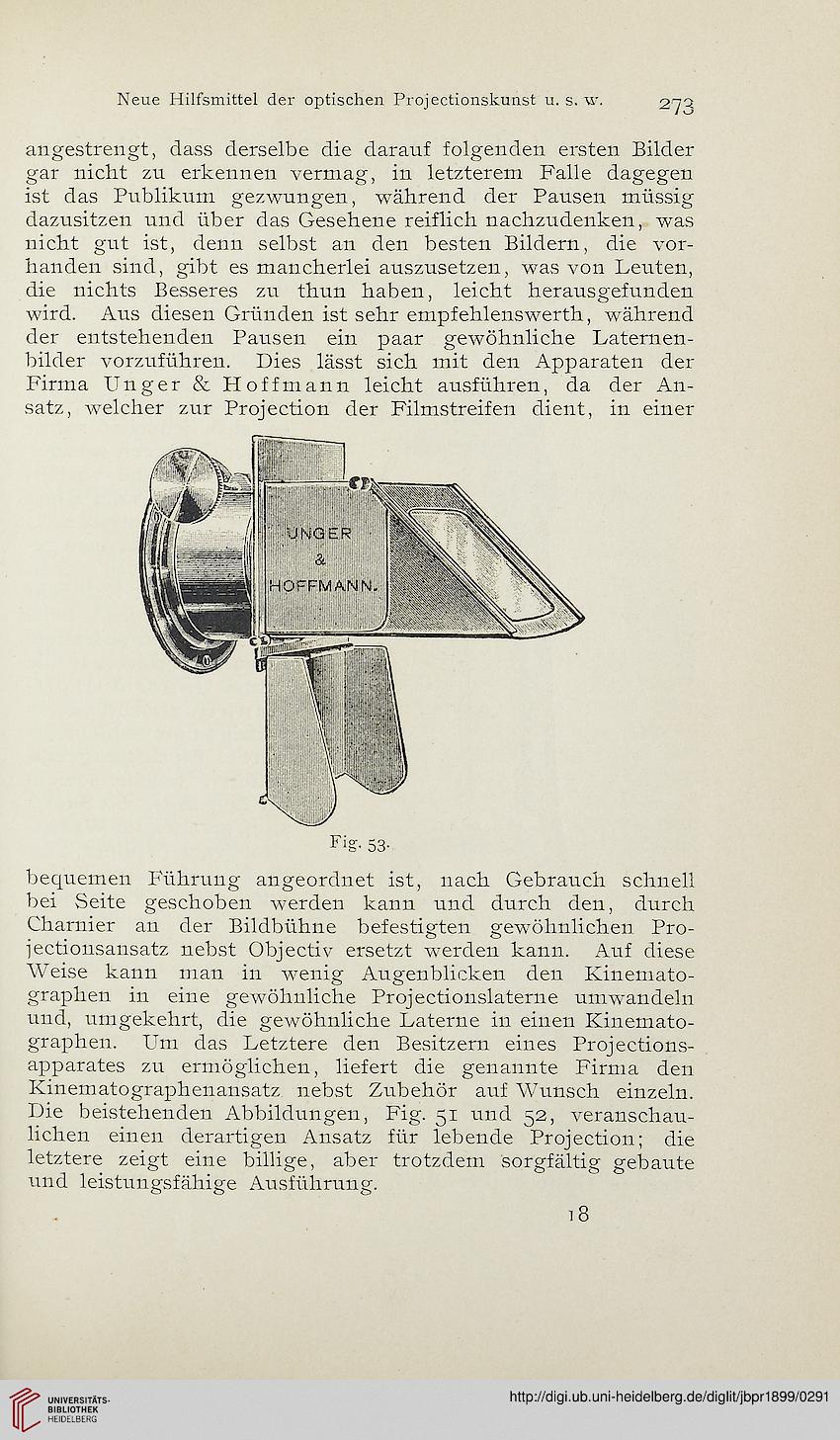 Neue Hilfsmittel der optischen Projectionskunst u. s. w. 273

angestrengt, dass derselbe die darauf folgenden ersten Bilder gar nicht zu erkennen vermag, in letzterem Falle dagegen ist das Publikum gezwungen, während der Pausen müssig dazusitzen und über das Gesehene reiflich nachzudenken, was nicht gut ist, denn selbst an den besten Bildern, die vorhanden sind, gibt es mancherlei auszusetzen, was von Leuten, die nichts Besseres zu thun haben, leicht herausgefunden wird. Aus diesen Gründen ist sehr empfehlenswerth, während der entstehenden Pausen ein paar gewöhnliche Laternenbilder vorzuführen. Dies lässt sich mit den Apparaten der Firma Unger & Hoffmann leicht ausführen, da der Ansatz, welcher zur Projection der Filmstreifen dient, in einer

UNGER & HOFFMANN.

Fig. 53.

bequemen Führung angeordnet ist, nach Gebrauch schnell bei Seite geschoben werden kann und durch den, durch Charnier an der Bildbühne befestigten gewöhnlichen Projectionsansatz nebst Objectiv ersetzt werden kann. Auf diese Weise kann man in wenig Augenblicken den Kinematographen in eine gewöhnliche Projectionslaterne umwandeln und, umgekehrt, die gewöhnliche Laterne in einen Kinematographen. Um das Letztere den Besitzern eines Projectionsapparates zu ermöglichen, liefert die genannte Firma den Kinematographenansatz nebst Zubehör auf Wunsch einzeln. Die beistehenden Abbildungen, Fig. 51 und 52, veranschaulichen einen derartigen Ansatz für lebende Projection; die letztere zeigt eine billige, aber trotzdem sorgfältig gebaute und leistungsfähige Ausführung.

18

UNIVERSITÄTS-BIBLIOTHEK HEIDELBERG

http://digi.ub.uni-heidelberg.de/diglit/jbpr1899/0291